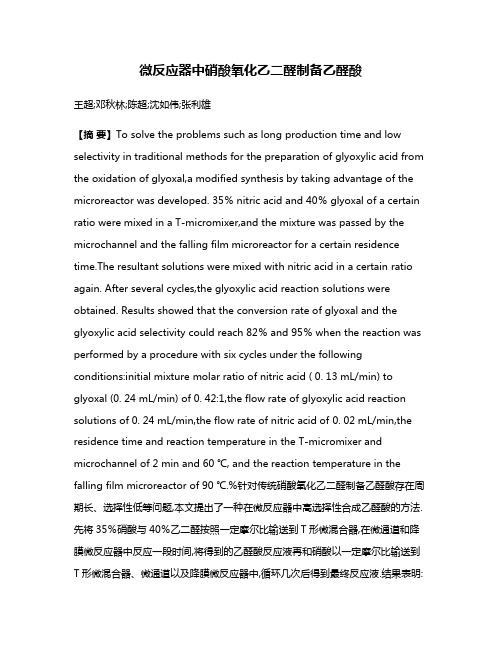 微反应器中硝酸氧化乙二醛制备乙醛酸

王超;邓秋林;陈超;沈如伟;张利雄

【摘 要】To solve the problems such as long production time and low selectivity in traditional methods for the preparation of glyoxylic acid from the oxidation of glyoxal,a modified synthesis by taking advantage of the microreactor was developed. 35% nitric acid and 40% glyoxal of a certain ratio were mixed in a T-micromixer,and the mixture was passed by the microchannel and the falling film microreactor for a certain residence time.The resultant solutions were mixed with nitric acid in a certain ratio again. After several cycles,the glyoxylic acid reaction solutions were obtained. Results showed that the conversion rate of glyoxal and the glyoxylic acid selectivity could reach 82% and 95% when the reaction was performed by a procedure with six cycles under the following conditions:initial mixture molar ratio of nitric acid ( 0. 13 mL/min) to glyoxal (0. 24 mL/min) of 0. 42:1,the flow rate of glyoxylic acid reaction solutions of 0. 24 mL/min,the flow rate of nitric acid of 0. 02 mL/min,the residence time and reaction temperature in the T-micromixer and microchannel of 2 min and 60 ℃, and the reaction temperature in the falling film microreactor of 90 ℃.%针对传统硝酸氧化乙二醛制备乙醛酸存在周期长、选择性低等问题,本文提出了一种在微反应器中高选择性合成乙醛酸的方法.先将 35%硝酸与 40%乙二醛按照一定摩尔比输送到 T 形微混合器,在微通道和降膜微反应器中反应一段时间,将得到的乙醛酸反应液再和硝酸以一定摩尔比输送到 T 形微混合器、微通道以及降膜微反应器中,循环几次后得到最终反应液.结果表明: